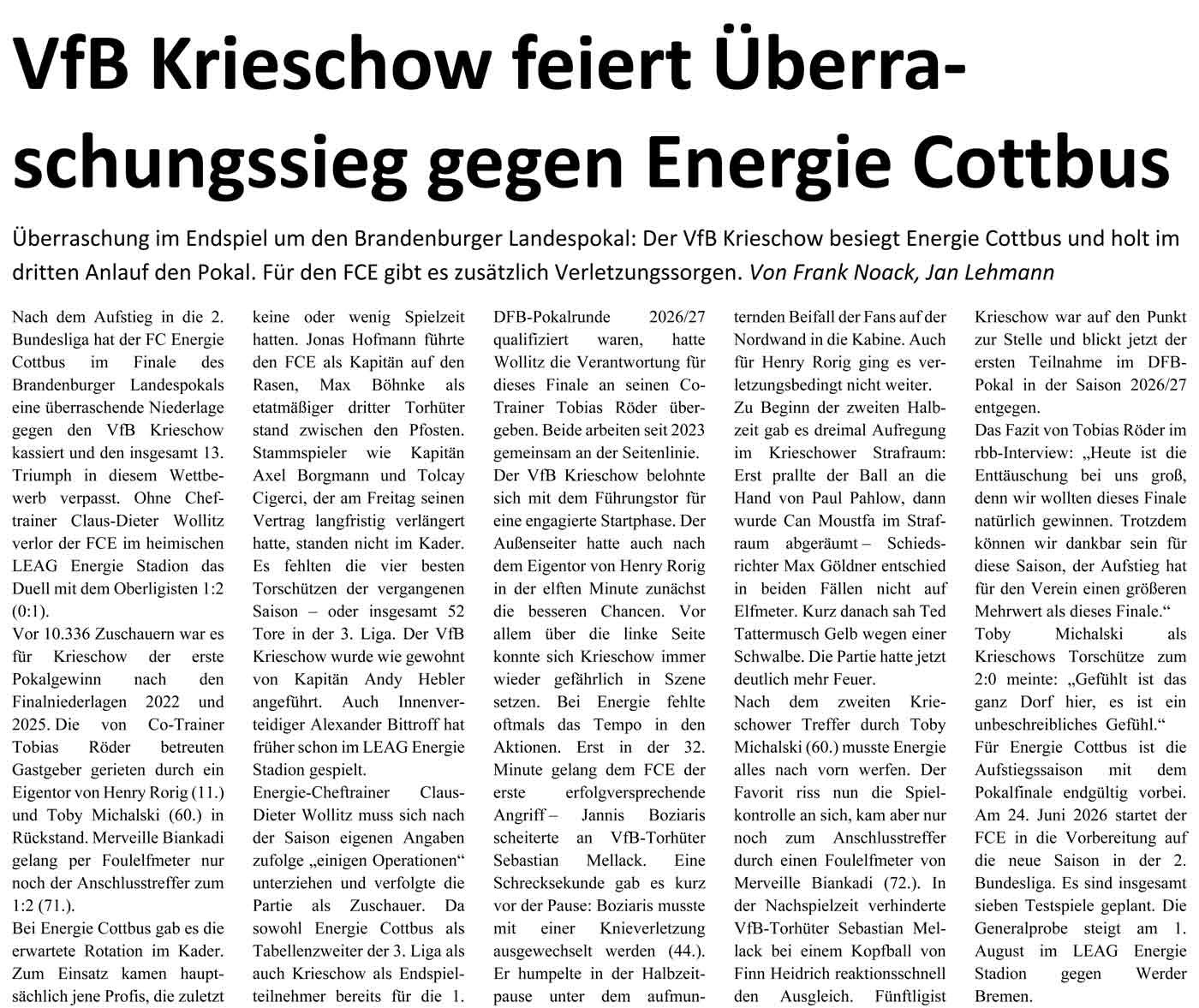 VfB Krieschow feiert Überraschungssieg gegen Energie Cottbus

Überraschung im Endspiel um den Brandenburger Landespokal: Der VfB Krieschow besiegt Energie Cottbus und holt im dritten Anlauf den Pokal. Für den FCE gibt es zusätzlich Verletzungssorgen. Von Frank Noack, Jan Lehmann

Nach dem Aufstieg in die 2. Bundesliga hat der FC Energie Cottbus im Finale des Brandenburger Landespokals eine überraschende Niederlage gegen den VfB Krieschow kassiert und den insgesamt 13. Triumph in diesem Wettbewerb verpasst. Ohne Cheftrainer Claus-Dieter Wollitz verlor der FCE im heimischen LEAG Energie Stadion das Duell mit dem Oberligisten 1:2 (0:1).

Vor 10.336 Zuschauern war es für Krieschow der erste Pokalgewinn nach den Finalniederlagen 2022 und 2025. Die von Co-Trainer Tobias Röder betreuten Gastgeber gerieten durch ein Eigentor von Henry Rorig (11.) und Toby Michalski (60.) in Rückstand. Merveille Biankadi gelang per Foulelfmeter nur noch der Anschlusstreffer zum 1:2 (71.).

Bei Energie Cottbus gab es die erwartete Rotation im Kader. Zum Einsatz kamen hauptsächlich jene Profis, die zuletzt keine oder wenig Spielzeit hatten. Jonas Hofmann führte den FCE als Kapitän auf den Rasen, Max Böhnke als etatmäßiger dritter Torhüter stand zwischen den Pfosten. Stammspieler wie Kapitän Axel Borgmann und Tolcay Cigerci, der am Freitag seinen Vertrag langfristig verlängert hatte, standen nicht im Kader. Es fehlten die vier besten Torschützen der vergangenen Saison – oder insgesamt 52 Tore in der 3. Liga. Der VfB Krieschow wurde wie gewohnt von Kapitän Andy Hebler angeführt. Auch Innenverteidiger Alexander Bittroff hat früher schon im LEAG Energie Stadion gespielt.

Energie-Cheftrainer Claus-Dieter Wollitz muss sich nach der Saison eigenen Angaben zufolge „einigen Operationen“ unterziehen und verfolgte die Partie als Zuschauer. Da sowohl Energie Cottbus als Tabellenzweiter der 3. Liga als auch Krieschow als Endspielteilnehmer bereits für die 1. DFB-Pokalrunde 2026/27 qualifiziert waren, hatte Wollitz die Verantwortung für dieses Finale an seinen Co-Trainer Tobias Röder übergeben. Beide arbeiten seit 2023 gemeinsam an der Seitenlinie.

Der VfB Krieschow belohnte sich mit dem Führungstor für eine engagierte Startphase. Der Außenseiter hatte auch nach dem Eigentor von Henry Rorig in der elften Minute zunächst die besseren Chancen. Vor allem über die linke Seite konnte sich Krieschow immer wieder gefährlich in Szene setzen. Bei Energie fehlte oftmals das Tempo in den Aktionen. Erst in der 32. Minute gelang dem FCE der erste erfolgversprechende Angriff – Jannis Boziaris scheiterte an VfB-Torhüter Sebastian Mellack. Eine Schrecksekunde gab es kurz vor der Pause: Boziaris musste mit einer Knieverletzung ausgewechselt werden (44.). Er humpelte in der Halbzeitpause unter dem aufmunternden Beifall der Fans auf der Nordwand in die Kabine. Auch für Henry Rorig ging es verletzungsbedingt nicht weiter.

Zu Beginn der zweiten Halbzeit gab es dreimal Aufregung im Krieschower Strafraum: Erst prallte der Ball an die Hand von Paul Pahlow, dann wurde Can Moustfa im Strafraum abgeräumt – Schiedsrichter Max Göldner entschied in beiden Fällen nicht auf Elfmeter. Kurz danach sah Ted Tattermusch Gelb wegen einer Schwalbe. Die Partie hatte jetzt deutlich mehr Feuer.

Nach dem zweiten Krieschower Treffer durch Toby Michalski (60.) musste Energie alles nach vorn werfen. Der Favorit riss nun die Spielkontrolle an sich, kam aber nur noch zum Anschlusstreffer durch einen Foulelfmeter von Merveille Biankadi (72.). In der Nachspielzeit verhinderte VfB-Torhüter Sebastian Mellack bei einem Kopfball von Finn Heidrich reaktionsschnell den Ausgleich. Fünftligist Krieschow war auf den Punkt zur Stelle und blickt jetzt der ersten Teilnahme im DFB-Pokal in der Saison 2026/27 entgegen.

Das Fazit von Tobias Röder im rbb-Interview: „Heute ist die Enttäuschung bei uns groß, denn wir wollten dieses Finale natürlich gewinnen. Trotzdem können wir dankbar sein für diese Saison, der Aufstieg hat für den Verein einen größeren Mehrwert als dieses Finale.“

Toby Michalski als Krieschows Torschütze zum 2:0 meinte: „Gefühlt ist das ganz Dorf hier, es ist ein unbeschreibliches Gefühl.“

Für Energie Cottbus ist die Aufstiegssaison mit dem Pokalfinale endgültig vorbei. Am 24. Juni 2026 startet der FCE in die Vorbereitung auf die neue Saison in der 2. Bundesliga. Es sind insgesamt sieben Testspiele geplant. Die Generalprobe steigt am 1. August im LEAG Energie Stadion gegen Werder Bremen.